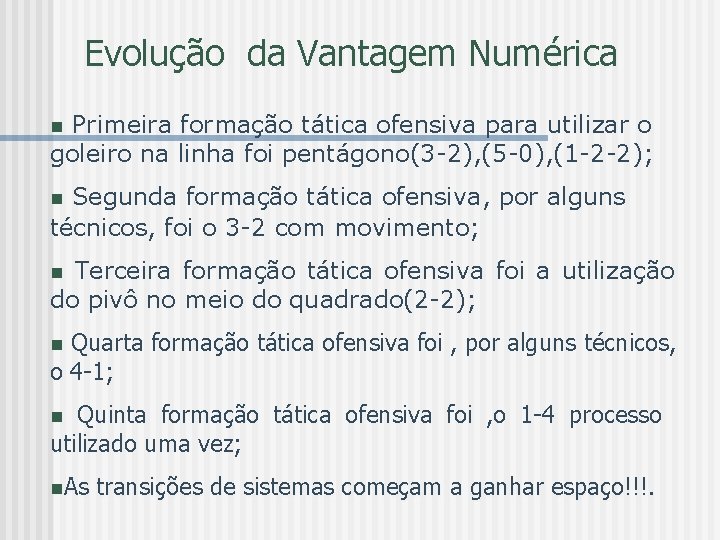 Evolução da Vantagem Numérica

• Primeira formação tática ofensiva para utilizar o goleiro na linha foi pentágono(3-2),(5-0),(1-2-2);

• Segunda formação tática ofensiva, por alguns técnicos, foi o 3-2 com movimento;

• Terceira formação tática ofensiva foi a utilização do pivô no meio do quadrado(2-2);

• Quarta formação tática ofensiva foi , por alguns técnicos, o 4-1;

• Quinta formação tática ofensiva foi ,o 1-4 processo utilizado uma vez;

• As transições de sistemas começam a ganhar espaço!!!.